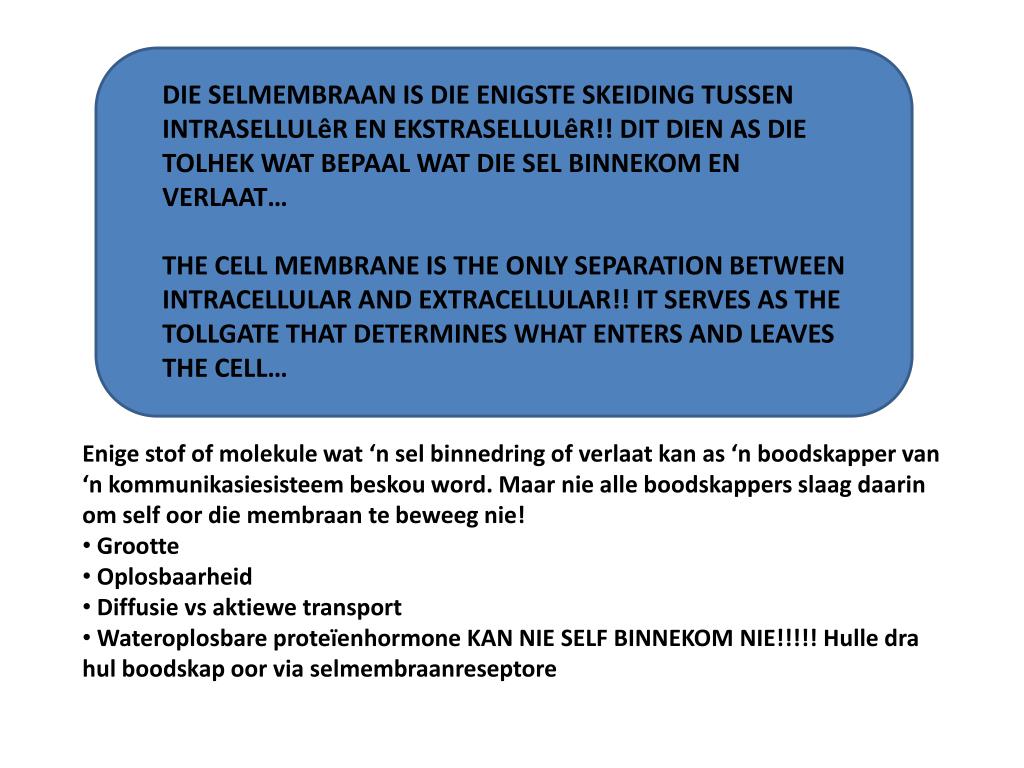 DIE SELMEMBRAAN IS DIE ENIGSTE SKEIDING TUSSEN INTRASELLULêR EN EKSTRASELLULêR!! DIT DIEN AS DIE TOLHEK WAT BEPAAL WAT DIE SEL BINNEKOM EN VERLAAT…

THE CELL MEMBRANE IS THE ONLY SEPARATION BETWEEN INTRACELLULAR AND EXTRACELLULAR!! IT SERVES AS THE TOLLGATE THAT DETERMINES WHAT ENTERS AND LEAVES THE CELL…

Enige stof of molekule wat ‘n sel binnedring of verlaat kan as ‘n boodskapper van ‘n kommunikasiesisteem beskou word. Maar nie alle boodskappers slaag daarin om self oor die membraan te beweeg nie!
• Grootte
• Oplosbaarheid
• Diffusie vs aktiewe transport
• Wateroplosbare proteïenhormone KAN NIE SELF BINNEKOM NIE!!!!! Hulle dra hul boodskap oor via selmembraanreseptore